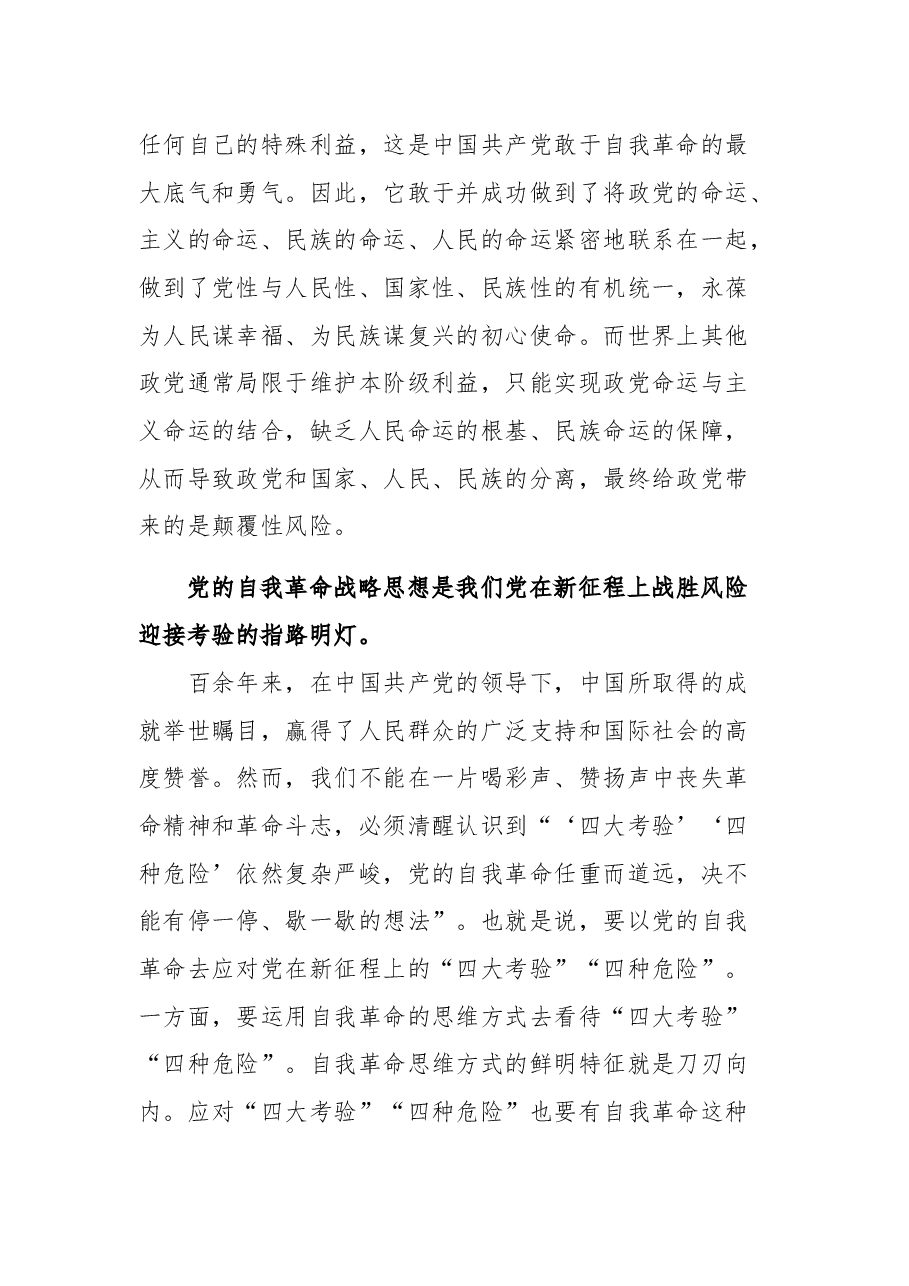 任何自己的特殊利益，这是中国共产党敢于自我革命的最大底气和勇气。因此，它敢于并成功做到了将政党的命运、主义的命运、民族的命运、人民的命运紧密地联系在一起，做到了党性与人民性、国家性、民族性的有机统一，永葆为人民谋幸福、为民族谋复兴的初心使命。而世界上其他政党通常局限于维护本阶级利益，只能实现政党命运与主义命运的结合，缺乏人民命运的根基、民族命运的保障，从而导致政党和国家、人民、民族的分离，最终给政党带来的是颠覆性风险。

党的自我革命战略思想是我们党在新征程上战胜风险迎接考验的指路明灯。

百余年来，在中国共产党的领导下，中国所取得的成就举世瞩目，赢得了人民群众的广泛支持和国际社会的高度赞誉。然而，我们不能在一片喝彩声、赞扬声中丧失革命精神和革命斗志，必须清醒认识到“‘四大考验’‘四种危险’依然复杂严峻，党的自我革命任重而道远，决不能有停一停、歇一歇的想法”。也就是说，要以党的自我革命去应对党在新征程上的“四大考验”“四种危险”。一方面，要运用自我革命的思维方式去看待“四大考验”“四种危险”。自我革命思维方式的鲜明特征就是刀刃向内。应对“四大考验”“四种危险”也要有自我革命这种